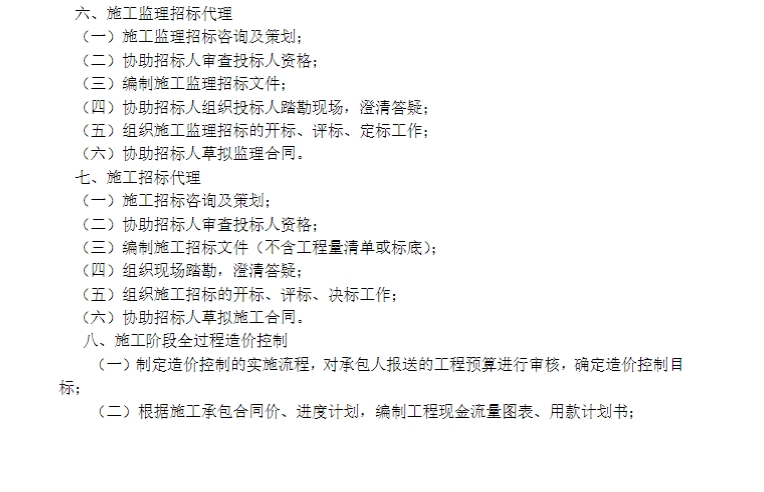 六、施工监理招标代理
（一）施工监理招标咨询及策划；
（二）协助招标人审查投标人资格；
（三）编制施工监理招标文件；
（四）协助招标人组织投标人踏勘现场，澄清答疑；
（五）组织施工监理招标的开标、评标、定标工作；
（六）协助招标人草拟监理合同。
七、施工招标代理
（一）施工招标咨询及策划；
（二）协助招标人审查投标人资格；
（三）编制施工招标文件（不含工程量清单或标底）；
（四）组织现场踏勘，澄清答疑；
（五）组织施工招标的开标、评标、决标工作；
（六）协助招标人草拟施工合同。
八、施工阶段全过程造价控制
（一）制定造价控制的实施流程，对承包人报送的工程预算进行审核，确定造价控制目标；
（二）根据施工承包合同价、进度计划，编制工程现金流量图表、用款计划书；